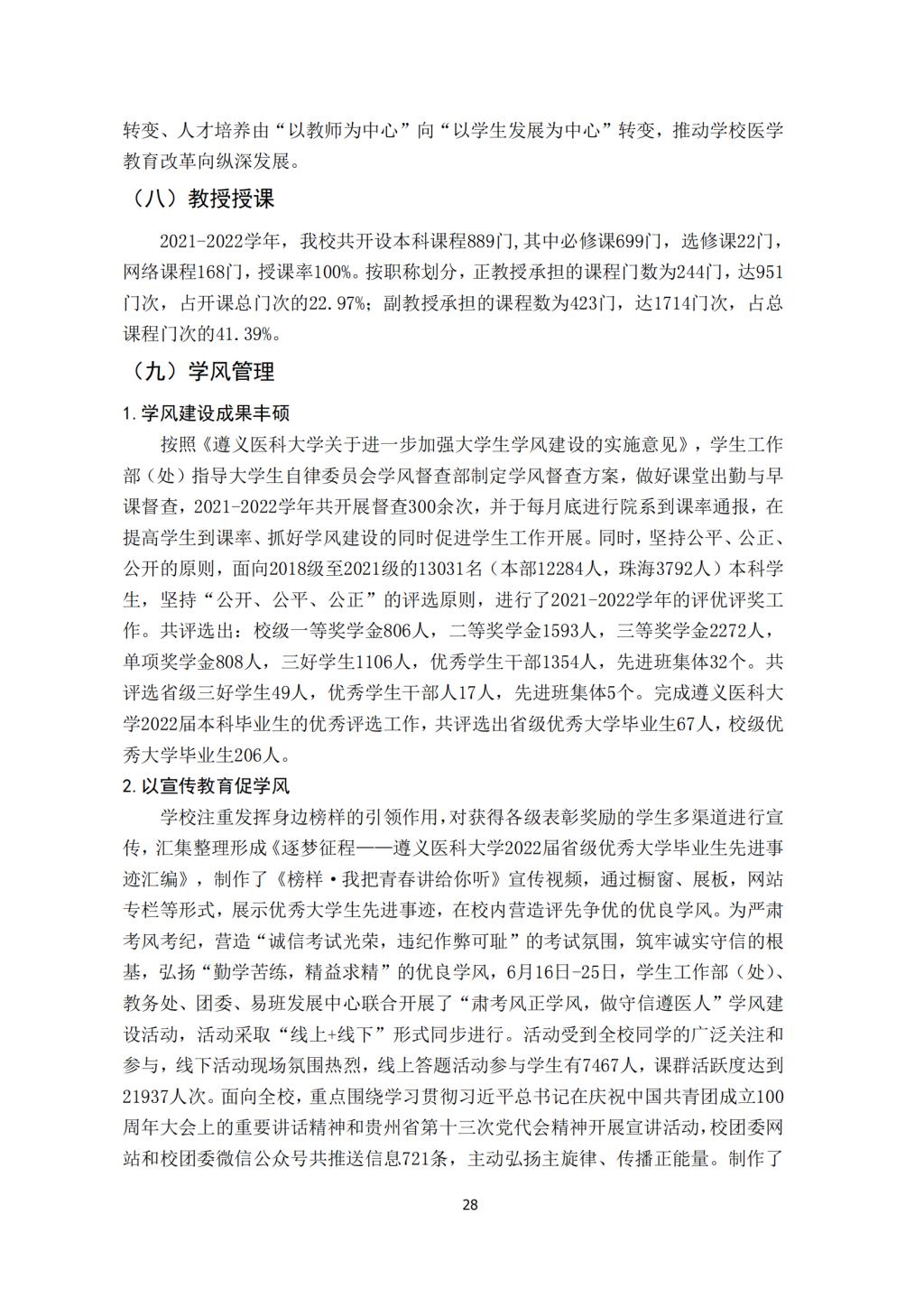 转变、人才培养由“以教师为中心”向“以学生发展为中心”转变，推动学校医学教育改革向纵深发展。

（八）教授授课

2021-2022学年，我校共开设本科课程889门，其中必修课699门，选修课22门，网络课程168门，授课率100%。按职称划分，正教授承担的课程门数为244门，达951门次，占开课总门次的22.97%；副教授承担的课程数为423门，达1714门次，占总课程门次的41.39%。

（九）学风管理

1.学风建设成果丰硕

按照《遵义医科大学关于进一步加强大学生学风建设的实施意见》，学生工作部（处）指导大学生自律委员会学风督查部制定学风督查方案，做好课堂出勤与早课督查，2021-2022学年共开展督查300余次，并于每月底进行院系到课率通报，在提高学生到课率、抓好学风建设的同时促进学生工作开展。同时，坚持公平、公正、公开的原则，面向2018级至2021级的13031名（本部12284人，珠海3792人）本科学生，坚持“公开、公平、公正”的评选原则，进行了2021-2022学年的评优评奖工作。共评选出：校级一等奖学金806人，二等奖学金1593人，三等奖学金2272人，单项奖学金808人，三好学生1106人，优秀学生干部1354人，先进班集体32个。共评选省级三好学生49人，优秀学生干部人17人，先进班集体5个。完成遵义医科大学2022届本科毕业生的优秀评选工作，共评选出省级优秀大学毕业生67人，校级优秀大学毕业生206人。

2.以宣传教育促学风

学校注重发挥身边榜样的引领作用，对获得各级表彰奖励的学生多渠道进行宣传，汇集整理形成《逐梦征程——遵义医科大学2022届省级优秀大学毕业生先进事迹汇编》，制作了《榜样·我把青春讲给你听》宣传视频，通过橱窗、展板，网站专栏等形式，展示优秀大学生先进事迹，在校内营造评先争优的优良学风。为严肃考风考纪，营造“诚信考试光荣，违纪作弊可耻”的考试氛围，筑牢诚实守信的根基，弘扬“勤学苦练，精益求精”的优良学风，6月16日-25日，学生工作部（处）、教务处、团委、易班发展中心联合开展了“肃考风正学风，做守信遵医人”学风建设活动，活动采取“线上+线下”形式同步进行。活动受到全校同学的广泛关注和参与，线下活动现场氛围热烈，线上答题活动参与学生有7467人，课群活跃度达到21937人次。面向全校，重点围绕学习贯彻习近平总书记在庆祝中国共青团成立100周年大会上的重要讲话精神和贵州省第十三次党代会精神开展宣讲活动，校团委网站和校团委微信公众号共推送信息721条，主动弘扬主旋律、传播正能量。制作了

28